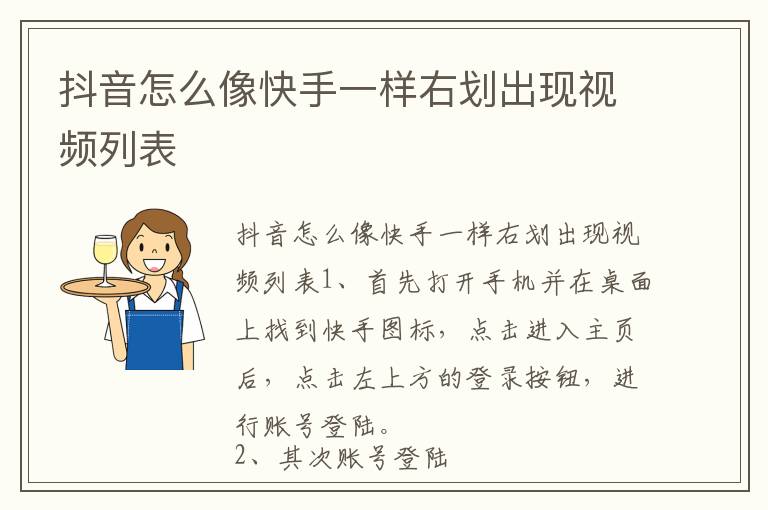 抖音怎么像快手一样右划出现视频列表

抖音怎么像快手一样右划出现视频列表1、首先打开手机并在桌面上找到快手图标，点击进入主页后，点击左上方的登录按钮，进行账号登陆。
2、其次账号登陆